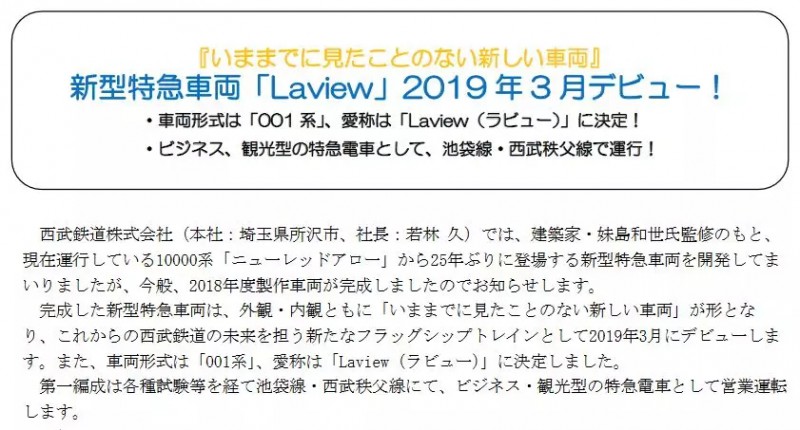 『いままでに見たことのない新しい車両』
新型特急車両「Laview」2019年3月デビュー！

• 車両形式は「001系」、愛称は「Laview（ラビュー）」に決定！
• ビジネス、観光型の特急電車として、池袋線・西武秩父線で運行！

西武鉄道株式会社（本社：埼玉県所沢市、社長：若林 久）では、建築家・妹島和世氏監修のもと、現在運行している10000系「ニューレッドアロー」から25年ぶりに登場する新型特急車両を開発してまいりましたが、今般、2018年度製作車両が完成しましたのでお知らせします。

完成した新型特急車両は、外観・内観ともに「いままでに見たことのない新しい車両」が形となり、これからの西武鉄道の未来を担う新たなフラッグシップトレインとして2019年3月にデビューします。また、車両形式は「001系」、愛称は「Laview（ラビュー）」に決定しました。

第一編成は各種試験等を経て池袋線・西武秩父線にて、ビジネス・観光型の特急電車として営業運転します。